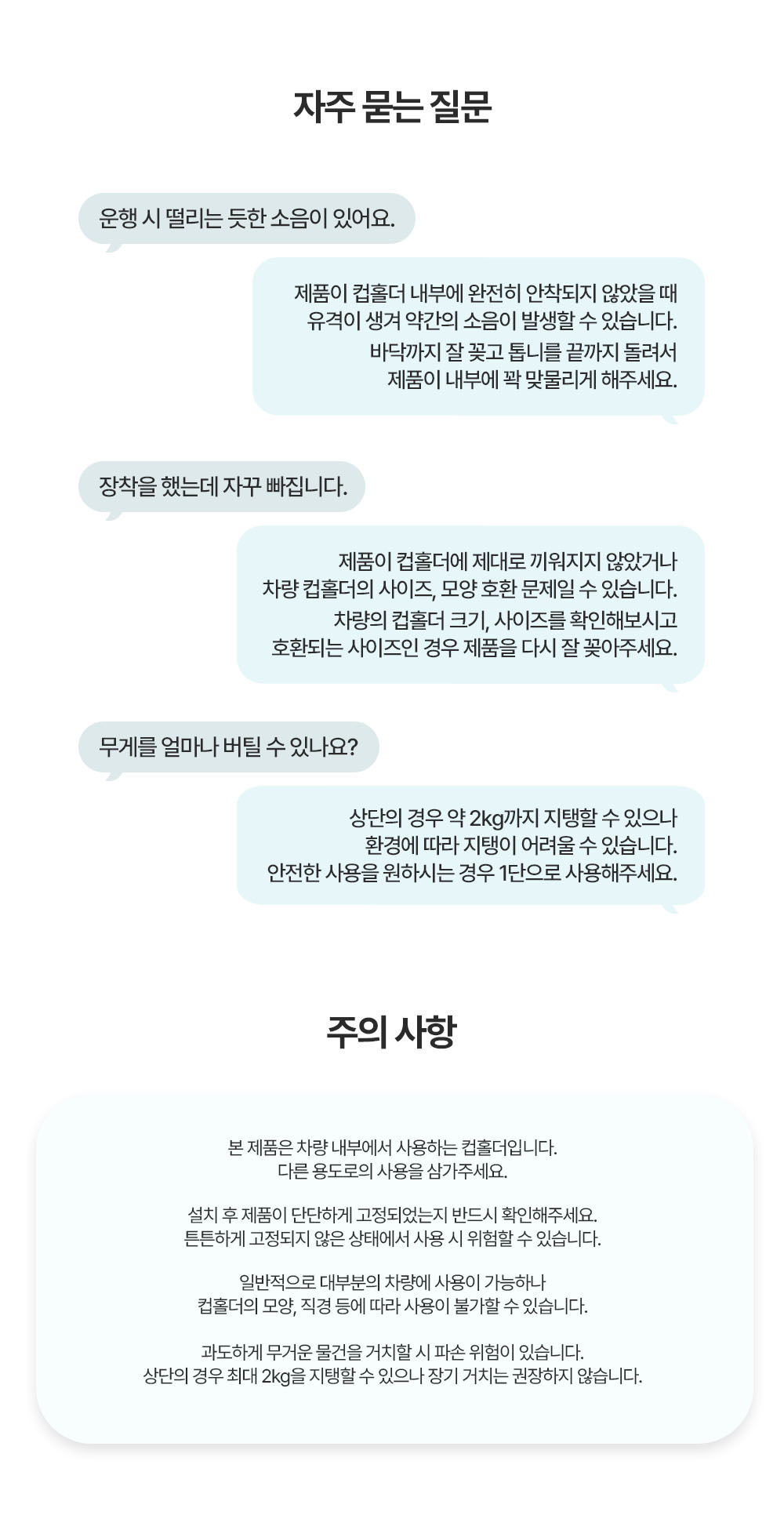 자주 묻는 질문

운행 시 떨리는 듯한 소음이 있어요.

제품이 컵홀더 내부에 완전히 안착되지 않았을 때
유격이 생겨 약간의 소음이 발생할 수 있습니다.
바닥까지 잘 꽂고 톱니를 끝까지 돌려서
제품이 내부에 꽉 맞물리게 해주세요.

장착을 했는데 자꾸 빠집니다.

제품이 컵홀더에 제대로 끼워지지 않았거나
차량 컵홀더의 사이즈, 모양 호환 문제일 수 있습니다.
차량의 컵홀더 크기, 사이즈를 확인해보시고
호환되는 사이즈인 경우 제품을 다시 잘 꽂아주세요.

무게를 얼마나 버틸 수 있나요?

상단의 경우 약 2kg까지 지탱할 수 있으나
환경에 따라 지탱이 어려울 수 있습니다.
안전한 사용을 원하시는 경우 1단으로 사용해주세요.

주의 사항

본 제품은 차량 내부에서 사용하는 컵홀더입니다.
다른 용도로의 사용을 삼가주세요.

설치 후 제품이 단단하게 고정되었는지 반드시 확인해주세요.
튼튼하게 고정되지 않은 상태에서 사용 시 위험할 수 있습니다.

일반적으로 대부분의 차량에 사용이 가능하나
컵홀더의 모양, 직경 등에 따라 사용이 불가할 수 있습니다.

과도하게 무거운 물건을 거치할 시 파손 위험이 있습니다.
상단의 경우 최대 2kg을 지탱할 수 있으나 장기 거치는 권장하지 않습니다.